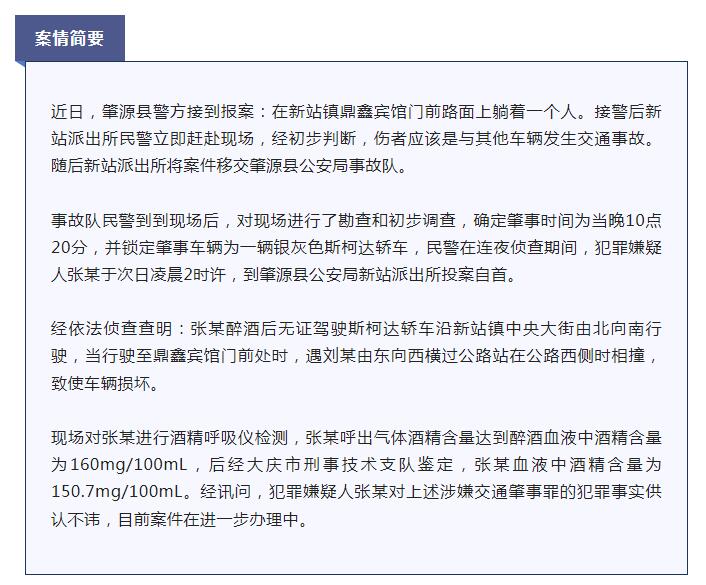 案情简要

近日，肇源县警方接到报案：在新站镇鼎鑫宾馆门前路面上躺着一个人。接警后新站派出所民警立即赶赴现场，经初步判断，伤者应该是与其他车辆发生交通事故。随后新站派出所将案件移交肇源县公安局事故队。

事故队民警到到现场后，对现场进行了勘查和初步调查，确定肇事时间为当晚10点20分，并锁定肇事车辆为一辆银灰色斯柯达轿车，民警在连夜侦查期间，犯罪嫌疑人张某于次日凌晨2时许，到肇源县公安局新站派出所投案自首。

经依法侦查查明：张某醉酒后无证驾驶斯柯达轿车沿新站镇中央大街由北向南行驶，当行驶至鼎鑫宾馆门前处时，遇刘某由东向西横过公路站在公路西侧时相撞，致使车辆损坏。

现场对张某进行酒精呼吸仪检测，张某呼出气体酒精含量达到醉酒血液中酒精含量为160mg/100mL，后经大庆市刑事技术支队鉴定，张某血液中酒精含量为150.7mg/100mL。经讯问，犯罪嫌疑人张某对上述涉嫌交通肇事罪的犯罪事实供认不讳，目前案件在进一步办理中。